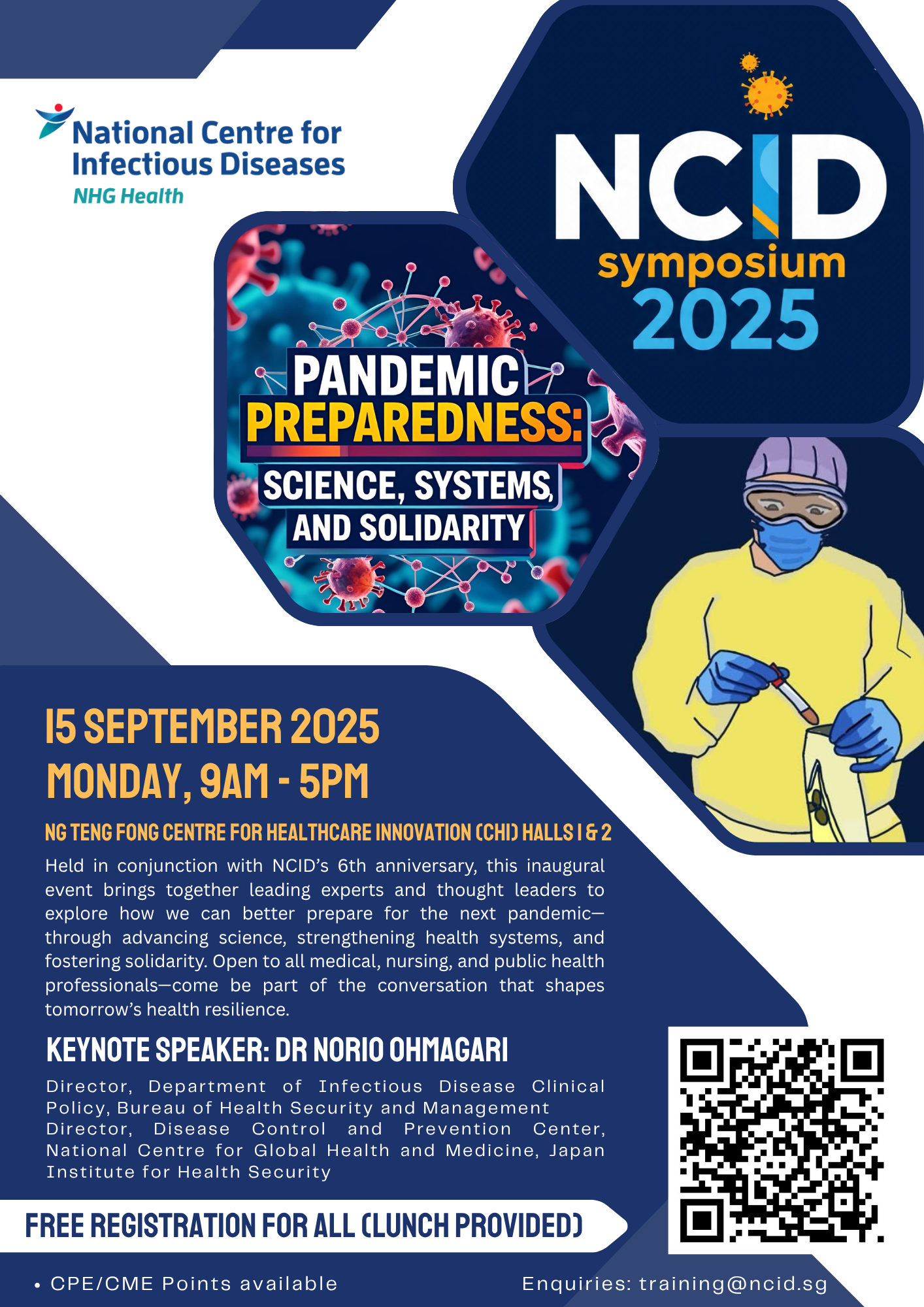 National Centre for Infectious Diseases
NHG Health

NCID symposium 2025

PANDEMIC PREPAREDNESS: SCIENCE, SYSTEMS, AND SOLIDARITY

15 SEPTEMBER 2025
MONDAY, 9AM - 5PM

NG TENG FONG CENTRE FOR HEALTHCARE INNOVATION (CHI) HALLS 1 & 2

Held in conjunction with NCID's 6th anniversary, this inaugural event brings together leading experts and thought leaders to explore how we can better prepare for the next pandemic—through advancing science, strengthening health systems, and fostering solidarity. Open to all medical, nursing, and public health professionals—come be part of the conversation that shapes tomorrow's health resilience.

KEYNOTE SPEAKER: DR NORIO OHMAGARI

Director, Department of Infectious Disease Clinical Policy, Bureau of Health Security and Management
Director, Disease Control and Prevention Center, National Centre for Global Health and Medicine, Japan Institute for Health Security

FREE REGISTRATION FOR ALL (LUNCH PROVIDED)

• CPE/CME Points available

Enquiries: training@ncid.sg